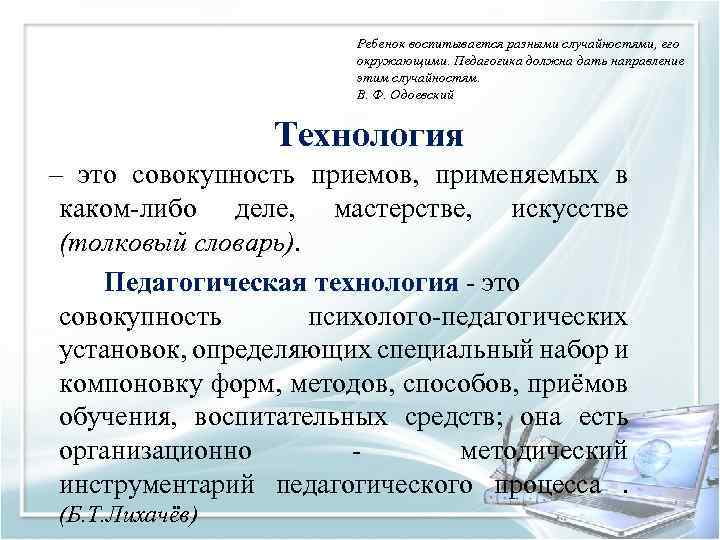 Ребенок воспитывается разными случайностями, его окружающими. Педагогика должна дать направление этим случайностям.
В. Ф. Одоевский

Технология

– это совокупность приемов, применяемых в каком-либо деле, мастерстве, искусстве (толковый словарь).

Педагогическая технология - это совокупность психолого-педагогических установок, определяющих специальный набор и компоновку форм, методов, способов, приёмов обучения, воспитательных средств; она есть организационно - методический инструментарий педагогического процесса . (Б.Т.Лихачёв)